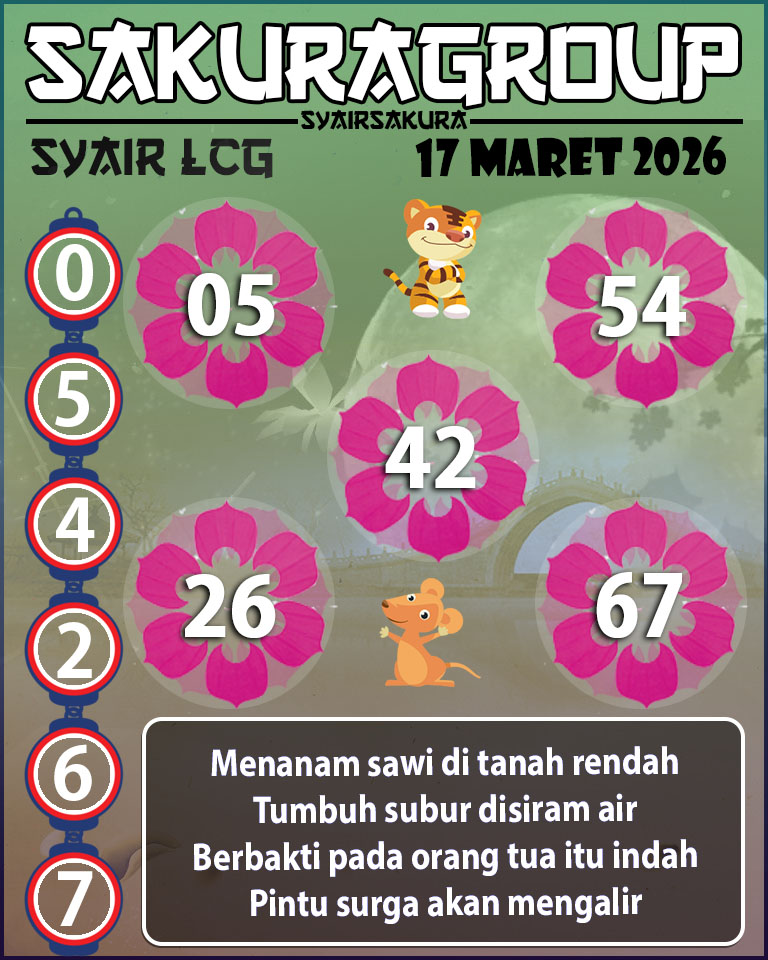 SAKURAGROUP
SYAIRSAKURA
SYAIR LCG
17 MARET 2026

0
5
4
2
6
7

05
54
42
26
67

Menanam sawi di tanah rendah
Tumbuh subur disiram air
Berbakti pada orang tua itu indah
Pintu surga akan mengalir